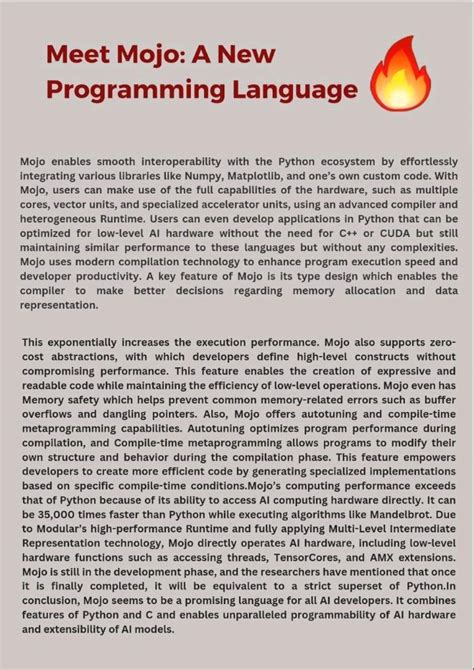 Meet Mojo: A New Programming Language

Mojo enables smooth interoperability with the Python ecosystem by effortlessly integrating various libraries like Numpy, Matplotlib, and one's own custom code. With Mojo, users can make use of the full capabilities of the hardware, such as multiple cores, vector units, and specialized accelerator units, using an advanced compiler and heterogeneous Runtime. Users can even develop applications in Python that can be optimized for low-level AI hardware without the need for C++ or CUDA but still maintaining similar performance to these languages but without any complexities. Mojo uses modern compilation technology to enhance program execution speed and developer productivity. A key feature of Mojo is its type design which enables the compiler to make better decisions regarding memory allocation and data representation.

This exponentially increases the execution performance. Mojo also supports zero-cost abstractions, with which developers define high-level constructs without compromising performance. This feature enables the creation of expressive and readable code while maintaining the efficiency of low-level operations. Mojo even has Memory safety which helps prevent common memory-related errors such as buffer overflows and dangling pointers. Also, Mojo offers autotuning and compile-time metaprogramming capabilities. Autotuning optimizes program performance during compilation, and Compile-time metaprogramming allows programs to modify their own structure and behavior during the compilation phase. This feature empowers developers to create more efficient code by generating specialized implementations based on specific compile-time conditions.Mojo's computing performance exceeds that of Python because of its ability to access AI computing hardware directly. It can be 35,000 times faster than Python while executing algorithms like Mandelbrot. Due to Modular's high-performance Runtime and fully applying Multi-Level Intermediate Representation technology, Mojo directly operates AI hardware, including low-level hardware functions such as accessing threads, TensorCores, and AMX extensions. Mojo is still in the development phase, and the researchers have mentioned that once it is finally completed, it will be equivalent to a strict superset of Python.In conclusion, Mojo seems to be a promising language for all AI developers. It combines features of Python and C and enables unparalleled programmability of AI hardware and extensibility of AI models.